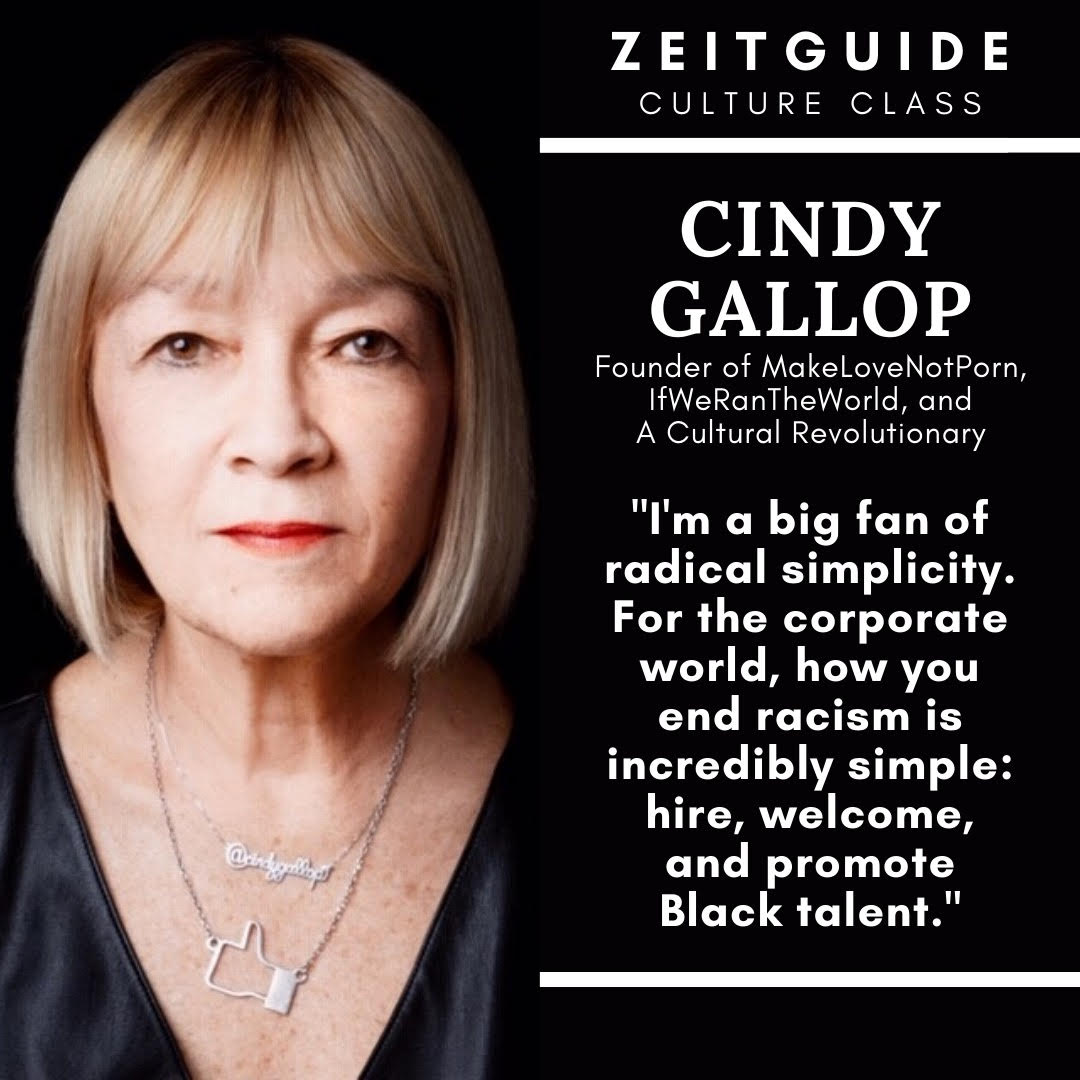 ZEITGUIDE
CULTURE CLASS

CINDY GALLOP

Founder of MakeLoveNotPorn, IfWeRanTheWorld, and A Cultural Revolutionary

"I'm a big fan of radical simplicity. For the corporate world, how you end racism is incredibly simple: hire, welcome, and promote Black talent."

@cindygallop